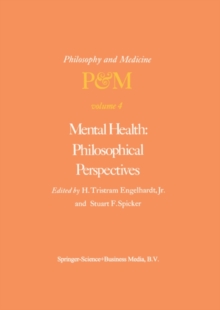 Philosophy and Medicine

P&M

volume 4

Mental Health: Philosophical Perspectives

Edited by H. Tristram Engelhardt, Jr. and Stuart F. Spicker

Springer-Science+Business Media, B.V.